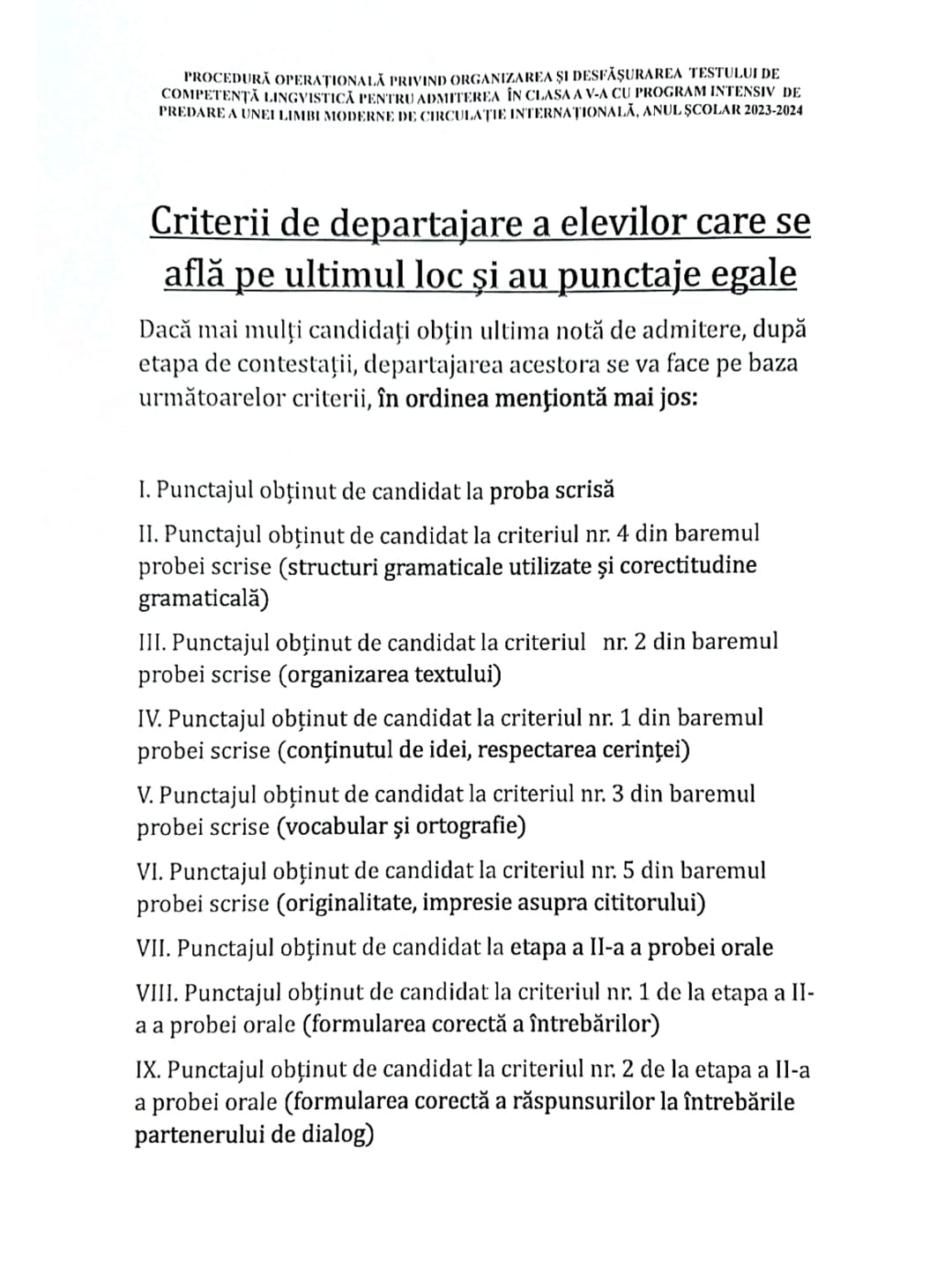 PROCEDURĂ OPERAȚIONALĂ PRIVIND ORGANIZAREA ȘI DESFĂȘURAREA TESTULUI DE COMPETENȚĂ LINGVISTICĂ PENTRU ADMITEREA ÎN CLASA A V-A CU PROGRAM INTENSIV DE PREDARE A UNEI LIMBI MODERNE DE CIRCULAȚIE INTERNAȚIONALĂ, ANUL ȘCOLAR 2023-2024

Criterii de departajare a elevilor care se află pe ultimul loc și au punctaje egale

Dacă mai mulți candidați obțin ultima notă de admitere, după etapa de contestații, departajarea acestora se va face pe baza următoarelor criterii, în ordinea menționtă mai jos:

I. Punctajul obținut de candidat la proba scrisă

II. Punctajul obținut de candidat la criteriul nr. 4 din baremul probei scrise (structuri gramaticale utilizate și corectitudine gramaticală)

III. Punctajul obținut de candidat la criteriul nr. 2 din baremul probei scrise (organizarea textului)

IV. Punctajul obținut de candidat la criteriul nr. 1 din baremul probei scrise (conținutul de idei, respectarea cerinței)

V. Punctajul obținut de candidat la criteriul nr. 3 din baremul probei scrise (vocabular și ortografie)

VI. Punctajul obținut de candidat la criteriul nr. 5 din baremul probei scrise (originalitate, impresie asupra cititorului)

VII. Punctajul obținut de candidat la etapa a II-a a probei orale

VIII. Punctajul obținut de candidat la criteriul nr. 1 de la etapa a II-a a probei orale (formularea corectă a întrebărilor)

IX. Punctajul obținut de candidat la criteriul nr. 2 de la etapa a II-a a probei orale (formularea corectă a răspunsurilor la întrebările partenerului de dialog)